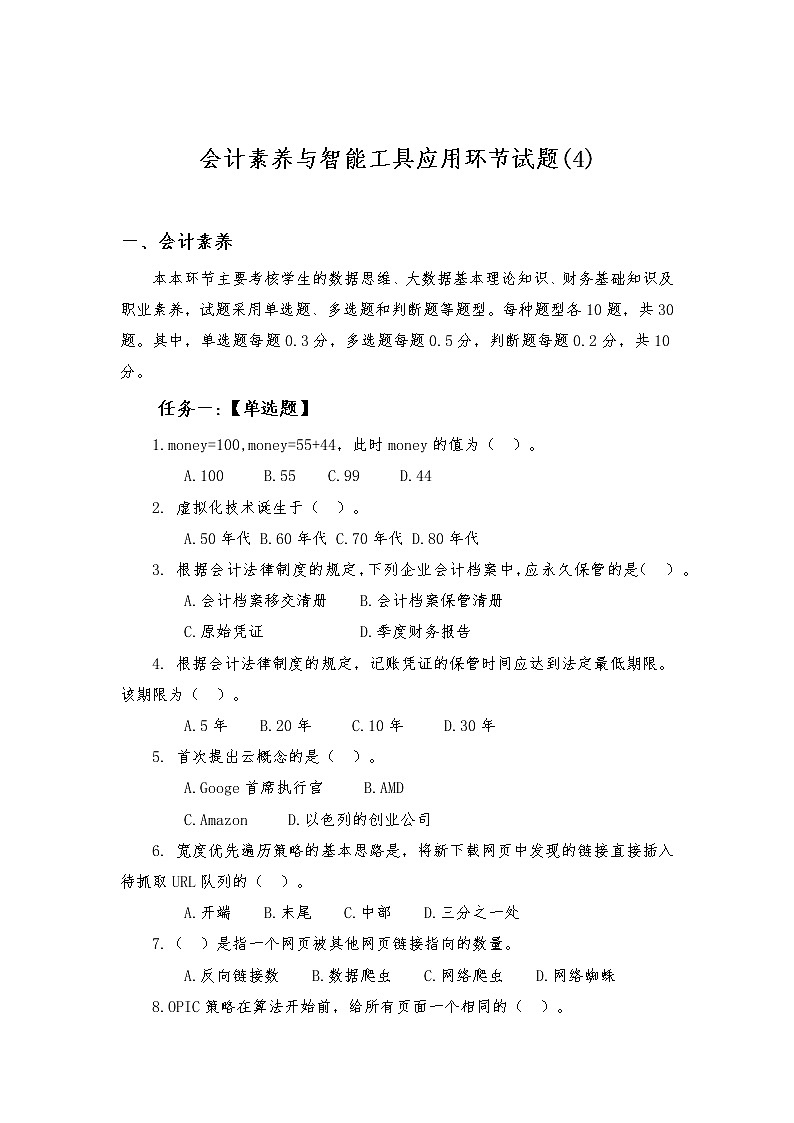 会计素养与智能工具应用环节试题(4)

一、会计素养

本本环节主要考核学生的数据思维、大数据基本理论知识、财务基础知识及职业素养，试题采用单选题、多选题和判断题等题型。每种题型各10题，共30题。其中，单选题每题0.3分，多选题每题0.5分，判断题每题0.2分，共10分。

任务一:【单选题】

1.money=100,money=55+44，此时money的值为（ ）。

A.100　B.55　C.99　D.44

2. 虚拟化技术诞生于（ ）。

A.50年代 B.60年代 C.70年代 D.80年代

3. 根据会计法律制度的规定，下列企业会计档案中，应永久保管的是（ ）。

A.会计档案移交清册　B.会计档案保管清册

C.原始凭证　D.季度财务报告

4. 根据会计法律制度的规定，记账凭证的保管时间应达到法定最低期限。该期限为（ ）。

A.5年　B.20年　C.10年　D.30年

5. 首次提出云概念的是（ ）。

A.Googe首席执行官　B.AMD

C.Amazon　D.以色列的创业公司

6. 宽度优先遍历策略的基本思路是，将新下载网页中发现的链接直接插入待抓取URL队列的（ ）。

A.开端　B.末尾　C.中部　D.三分之一处

7.（ ）是指一个网页被其他网页链接指向的数量。

A.反向链接数　B.数据爬虫　C.网络爬虫　D.网络蜘蛛

8.OPIC策略在算法开始前，给所有页面一个相同的（ ）。